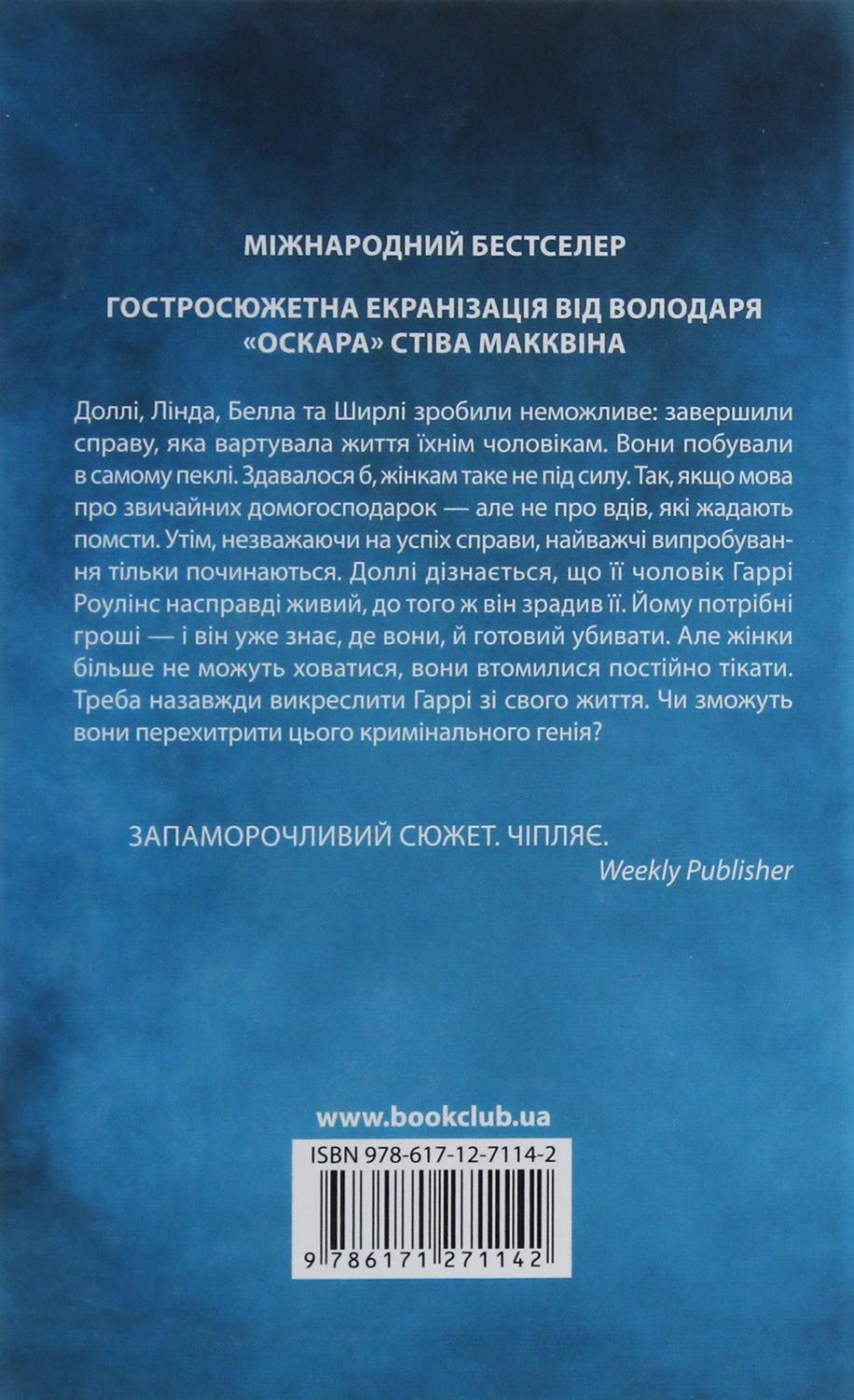 МІЖНАРОДНИЙ БЕСТСЕЛЕР

ГОСТРОСЮЖЕТНА ЕКРАНІЗАЦІЯ ВІД ВОЛОДАРЯ «ОСКАРА» СТІВА МАККВІНА

Доллі, Лінда, Белла та Ширлі зробили неможливе: завершили справу, яка вартувала життя їхнім чоловікам. Вони побували в самому пеклі. Здавалося б, жінкам таке не під силу. Так, якщо мова про звичайних домогосподарок — але не про вдів, які жадають помсти. Утім, незважаючи на успіх справи, найважчі випробування тільки починаються. Доллі дізнається, що її чоловік Гаррі Роулінс насправді живий, до того ж він зрадив її. Йому потрібні гроші — і він уже знає, де вони, й готовий убивати. Але жінки більше не можуть ховатися, вони втомилися постійно тікати. Треба назавжди викреслити Гаррі зі свого життя. Чи зможуть вони перехитрити цього кримінального генія?

ЗАПАМОРОЧЛИВИЙ СЮЖЕТ. ЧІПЛЯЄ.
Weekly Publisher

www.bookclub.ua

ISBN 978-617-12-7114-2

9 786171 271142